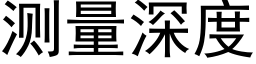 测量深度